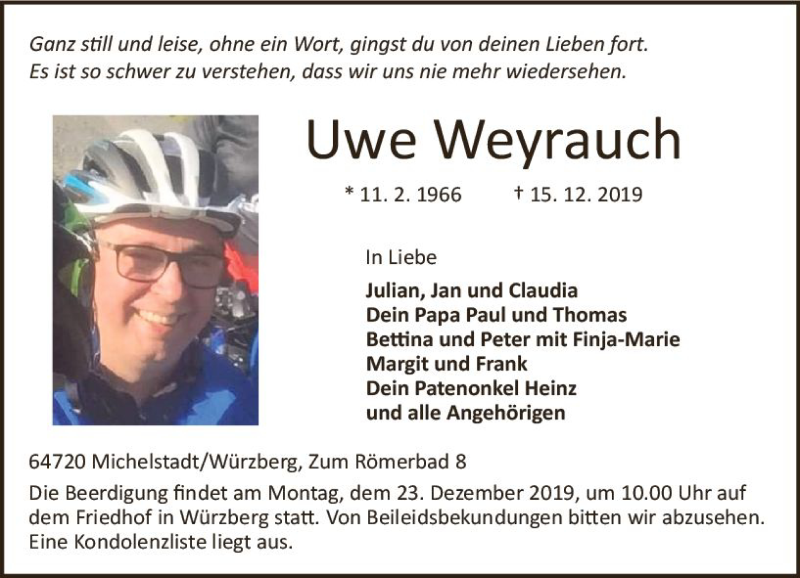 Ganz still und leise, ohne ein Wort, gingst du von deinen Lieben fort.
Es ist so schwer zu verstehen, dass wir uns nie mehr wiedersehen.

Uwe Weyrauch

* 11. 2. 1966 † 15. 12. 2019

In Liebe

Julian, Jan und Claudia
Dein Papa Paul und Thomas
Bettina und Peter mit Finja-Marie
Margit und Frank
Dein Patenonkel Heinz
und alle Angehörigen

64720 Michelstadt/Würzberg, Zum Römerbad 8

Die Beerdigung findet am Montag, dem 23. Dezember 2019, um 10.00 Uhr auf dem Friedhof in Würzberg statt. Von Beileidsbekundungen bitten wir abzusehen. Eine Kondolenzliste liegt aus.